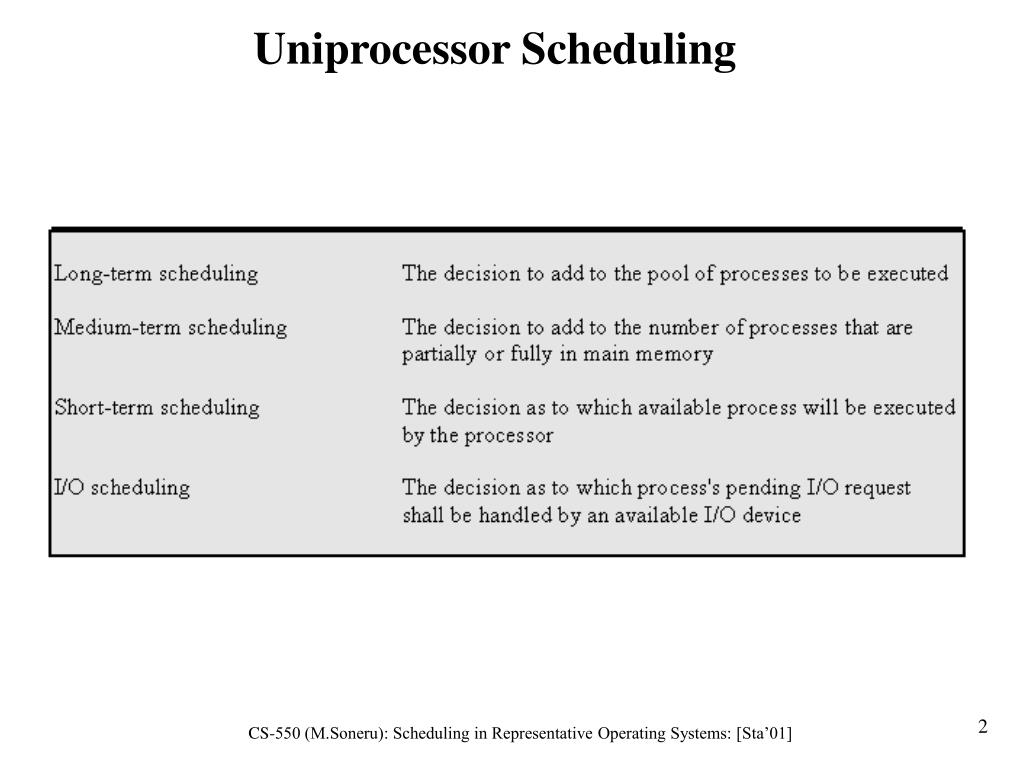 Uniprocessor Scheduling

| | |
|---|---|
| Long-term scheduling | The decision to add to the pool of processes to be executed |
| Medium-term scheduling | The decision to add to the number of processes that are partially or fully in main memory |
| Short-term scheduling | The decision as to which available process will be executed by the processor |
| I/O scheduling | The decision as to which process's pending I/O request shall be handled by an available I/O device |

CS-550 (M.Soneru): Scheduling in Representative Operating Systems: [Sta'01]

2